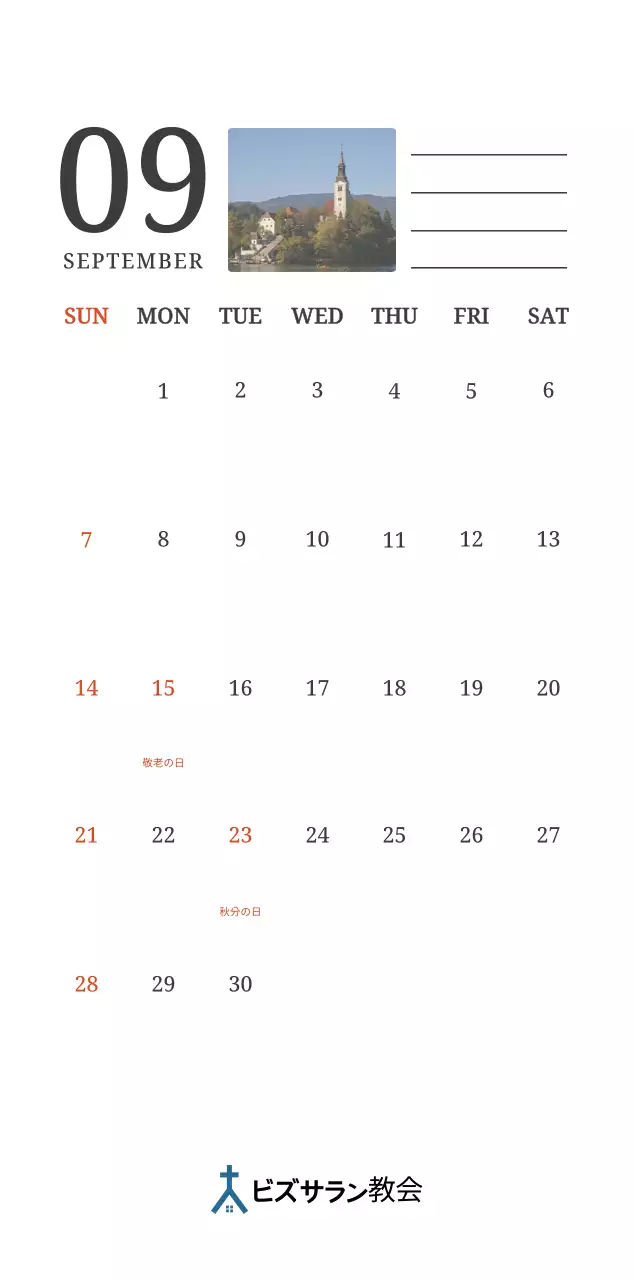 09
SEPTEMBER

| SUN | MON | TUE | WED | THU | FRI | SAT |
|---|---|---|---|---|---|---|
| | 1 | 2 | 3 | 4 | 5 | 6 |
| 7 | 8 | 9 | 10 | 11 | 12 | 13 |
| 14 | 15 敬老の日 | 16 | 17 | 18 | 19 | 20 |
| 21 | 22 | 23 秋分の日 | 24 | 25 | 26 | 27 |
| 28 | 29 | 30 | | | | |

ビズサラン教会